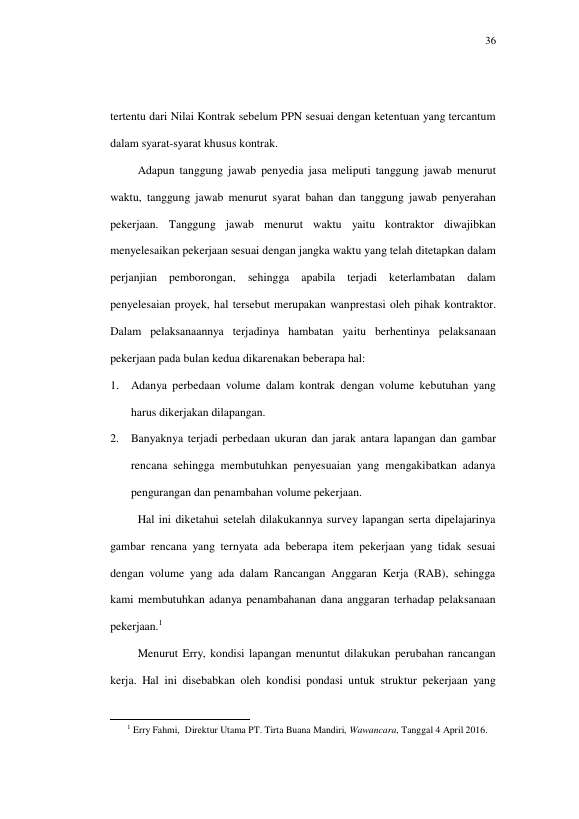 36

tertentu dari Nilai Kontrak sebelum PPN sesuai dengan ketentuan yang tercantum dalam syarat-syarat khusus kontrak.

Adapun tanggung jawab penyedia jasa meliputi tanggung jawab menurut waktu, tanggung jawab menurut syarat bahan dan tanggung jawab penyerahan pekerjaan. Tanggung jawab menurut waktu yaitu kontraktor diwajibkan menyelesaikan pekerjaan sesuai dengan jangka waktu yang telah ditetapkan dalam perjanjian pemborongan, sehingga apabila terjadi keterlambatan dalam penyelesaian proyek, hal tersebut merupakan wanprestasi oleh pihak kontraktor. Dalam pelaksanaannya terjadinya hambatan yaitu berhentinya pelaksanaan pekerjaan pada bulan kedua dikarenakan beberapa hal:

1. Adanya perbedaan volume dalam kontrak dengan volume kebutuhan yang harus dikerjakan dilapangan.

2. Banyaknya terjadi perbedaan ukuran dan jarak antara lapangan dan gambar rencana sehingga membutuhkan penyesuaian yang mengakibatkan adanya pengurangan dan penambahan volume pekerjaan.

Hal ini diketahui setelah dilakukannya survey lapangan serta dipelajarinya gambar rencana yang ternyata ada beberapa item pekerjaan yang tidak sesuai dengan volume yang ada dalam Rancangan Anggaran Kerja (RAB), sehingga kami membutuhkan adanya penambahanan dana anggaran terhadap pelaksanaan pekerjaan.$^{1}$

Menurut Erry, kondisi lapangan menuntut dilakukan perubahan rancangan kerja. Hal ini disebabkan oleh kondisi pondasi untuk struktur pekerjaan yang

$^{1}$ Erry Fahmi, Direktur Utama PT. Tirta Buana Mandiri, Wawancara, Tanggal 4 April 2016.